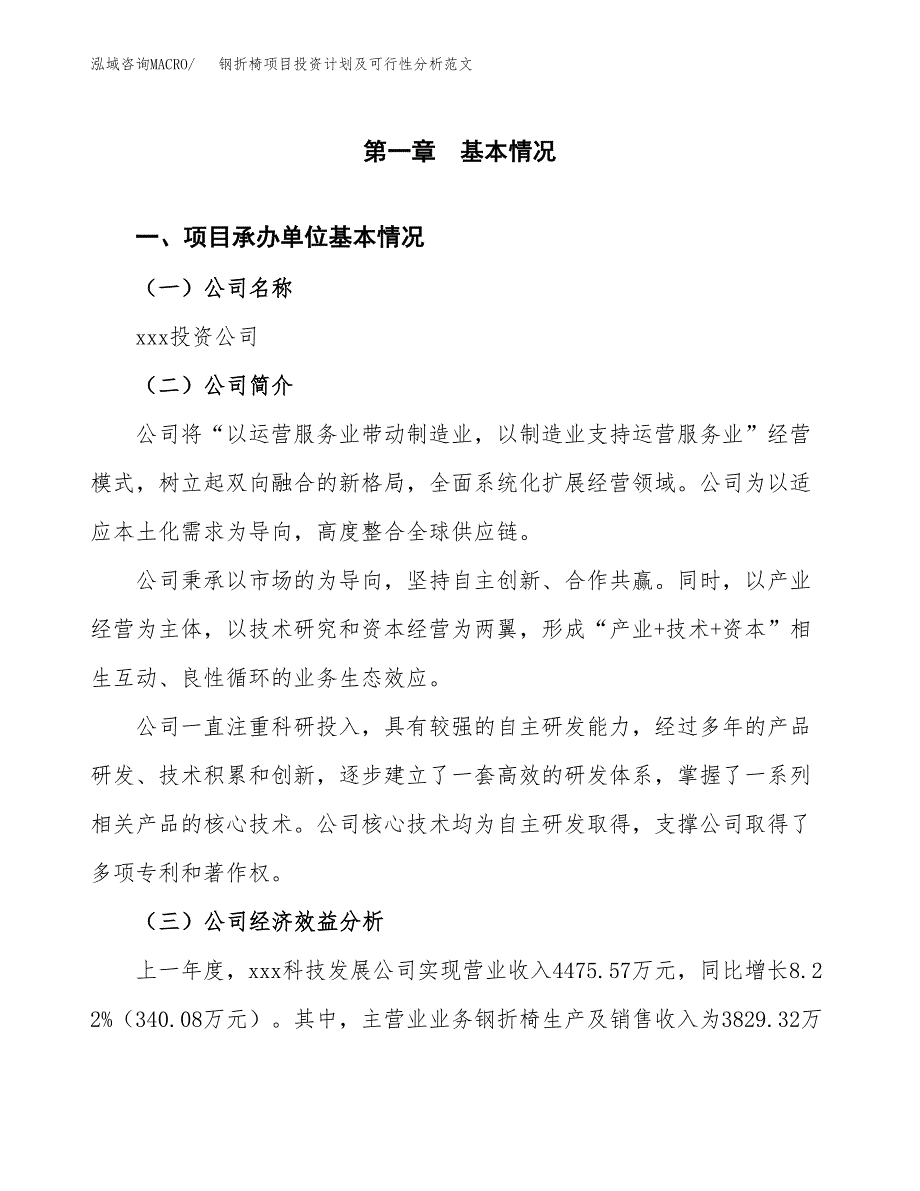 泓域咨询MACRO/　钢折椅项目投资计划及可行性分析范文

第一章　基本情况

一、项目承办单位基本情况

（一）公司名称

xxx投资公司

（二）公司简介

公司将“以运营服务业带动制造业，以制造业支持运营服务业”经营模式，树立起双向融合的新格局，全面系统化扩展经营领域。公司为以适应本土化需求为导向，高度整合全球供应链。

公司秉承以市场的为导向，坚持自主创新、合作共赢。同时，以产业经营为主体，以技术研究和资本经营为两翼，形成“产业+技术+资本”相生互动、良性循环的业务生态效应。

公司一直注重科研投入，具有较强的自主研发能力，经过多年的产品研发、技术积累和创新，逐步建立了一套高效的研发体系，掌握了一系列相关产品的核心技术。公司核心技术均为自主研发取得，支撑公司取得了多项专利和著作权。

（三）公司经济效益分析

上一年度，xxx科技发展公司实现营业收入4475.57万元，同比增长8.22%（340.08万元）。其中，主营业业务钢折椅生产及销售收入为3829.32万